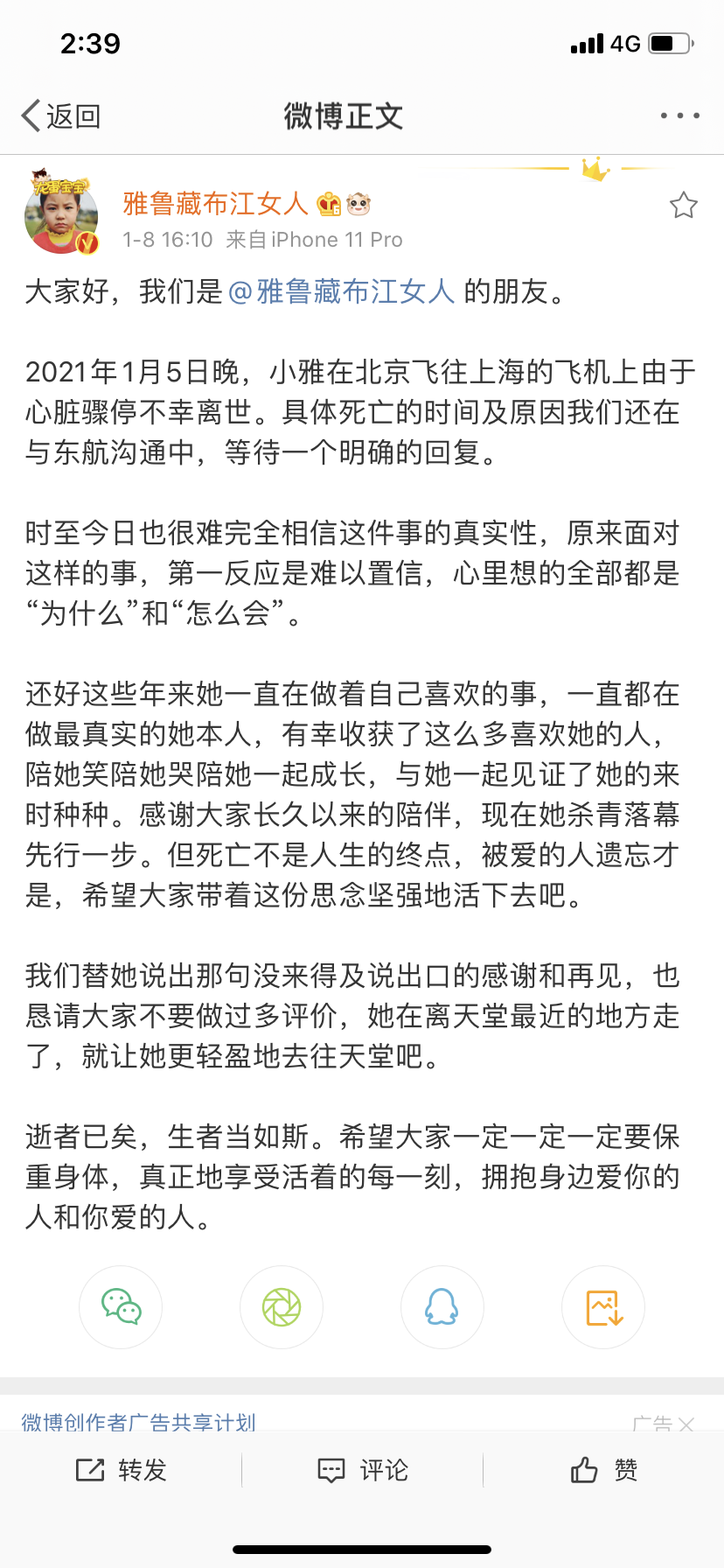 2:39
4G

返回 微博正文

雅鲁藏布江女人
1-8 16:10 来自 iPhone 11 Pro

大家好，我们是@雅鲁藏布江女人 的朋友。

2021年1月5日晚，小雅在北京飞往上海的飞机上由于心脏骤停不幸离世。具体死亡的时间及原因我们还在与东航沟通中，等待一个明确的回复。

时至今日也很难完全相信这件事的真实性，原来面对这样的事，第一反应是难以置信，心里想的全部都是“为什么”和“怎么会”。

还好这些年来她一直在做着自己喜欢的事，一直都在做最真实的她本人，有幸收获了这么多喜欢她的人，陪她笑陪她哭陪她一起成长，与她一起见证了她的来时种种。感谢大家长久以来的陪伴，现在她杀青落幕先行一步。但死亡不是人生的终点，被爱的人遗忘才是，希望大家带着这份思念坚强地活下去吧。

我们替她说出那句没来得及说出口的感谢和再见，也恳请大家不要做过多评价，她在离天堂最近的地方走了，就让她更轻盈地去往天堂吧。

逝者已矣，生者当如斯。希望大家一定一定一定要保重身体，真正地享受活着的每一刻，拥抱身边爱你的人和你爱的人。

微博创作者广告共享计划
广告

转发 评论 赞